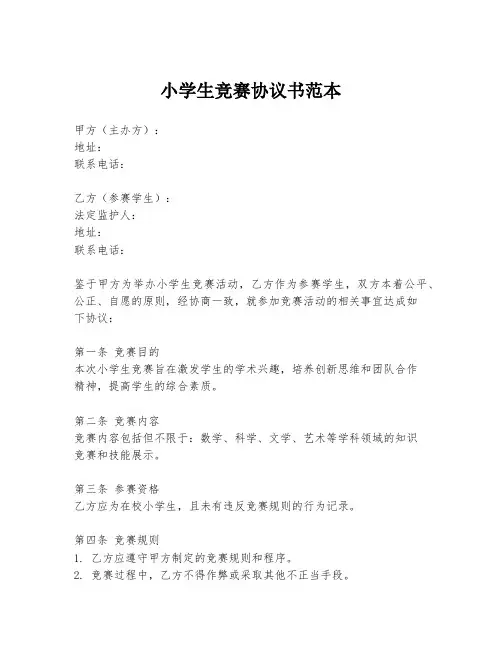 小学生竞赛协议书范本

甲方（主办方）：
地址：
联系电话：

乙方（参赛学生）：
法定监护人：
地址：
联系电话：

鉴于甲方为举办小学生竞赛活动，乙方作为参赛学生，双方本着公平、公正、自愿的原则，经协商一致，就参加竞赛活动的相关事宜达成如下协议：

第一条 竞赛目的
本次小学生竞赛旨在激发学生的学术兴趣，培养创新思维和团队合作精神，提高学生的综合素质。

第二条 竞赛内容
竞赛内容包括但不限于：数学、科学、文学、艺术等学科领域的知识竞赛和技能展示。

第三条 参赛资格
乙方应为在校小学生，且未有违反竞赛规则的行为记录。

第四条 竞赛规则
1. 乙方应遵守甲方制定的竞赛规则和程序。
2. 竞赛过程中，乙方不得作弊或采取其他不正当手段。